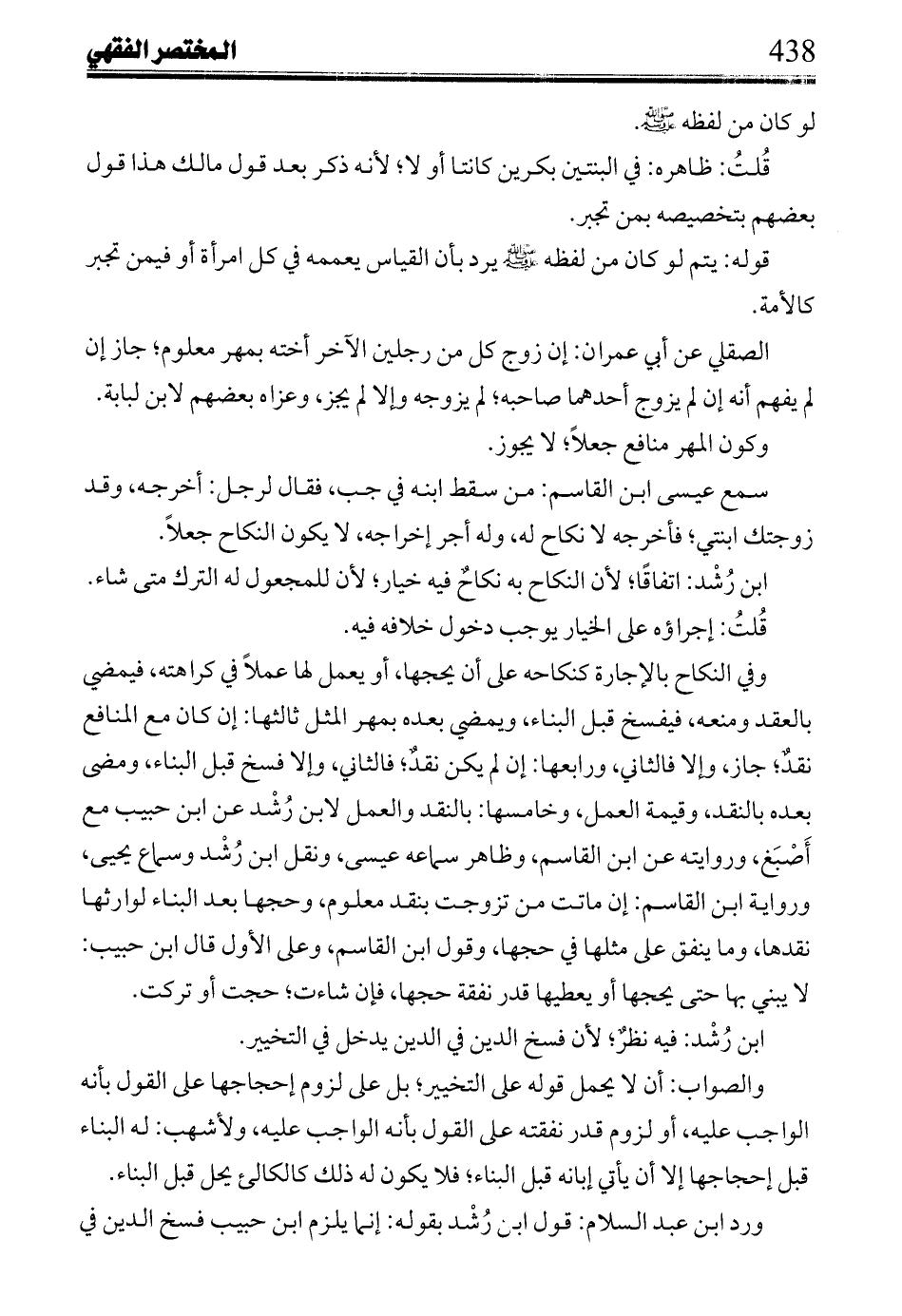 438 المختصر الفقهي

لو كان من لفظه ﷺ.

قُلتُ: ظاهره: في البنتين بكرين كانتا أو لا؛ لأنه ذكر بعد قول مالك هذا قول بعضهم بتخصيصه بمن تجبر.

قوله: يتم لو كان من لفظه ﷺ يرد بأن القياس يعممه في كل امرأة أو فيمن تجبر كالأمة.

الصقلي عن أبي عمران: إن زوج كل من رجلين الآخر أخته بمهر معلوم؛ جاز إن لم يفهم أنه إن لم يزوج أحدهما صاحبه؛ لم يزوجه وإلا لم يجز، وعزاه بعضهم لابن لبابة.

وكون المهر منافع جعلاً؛ لا يجوز.

سمع عيسى ابن القاسم: من سقط ابنه في جب، فقال لرجل: أخرجه، وقد زوجتك ابنتي؛ فأخرجه لا نكاح له، وله أجر إخراجه، لا يكون النكاح جعلاً.

ابن رُشْد: اتفاقًا؛ لأن النكاح به نكاحٌ فيه خيار؛ لأن للمجعول له الترك متى شاء.

قُلتُ: إجراؤه على الخيار يوجب دخول خلافه فيه.

وفي النكاح بالإجارة كنكاحه على أن يحجها، أو يعمل لها عملاً في كراهته، فيمضي بالعقد ومنعه، فيفسخ قبل البناء، ويمضي بعده بمهر المثل ثالثها: إن كان مع المنافع نقدٌ؛ جاز، وإلا فالثاني، ورابعها: إن لم يكن نقدٌ؛ فالثاني، وإلا فسخ قبل البناء، ومضى بعده بالنقد، وقيمة العمل، وخامسها: بالنقد والعمل لابن رُشْد عن ابن حبيب مع أَصْبَغ، وروايته عن ابن القاسم، وظاهر سماعه عيسى، ونقل ابن رُشْد وسماع يحيى، ورواية ابن القاسم: إن ماتت من تزوجت بنقد معلوم، وحجها بعد البناء لوارثها نقدها، وما ينفق على مثلها في حجها، وقول ابن القاسم، وعلى الأول قال ابن حبيب: لا يبني بها حتى يحجها أو يعطيها قدر نفقة حجها، فإن شاءت؛ حجت أو تركت.

ابن رُشْد: فيه نظرٌ؛ لأن فسخ الدين في الدين يدخل في التخيير.

والصواب: أن لا يحمل قوله على التخيير؛ بل على لزوم إحجاجها على القول بأنه الواجب عليه، أو لزوم قدر نفقته على القول بأنه الواجب عليه، ولأشهب: له البناء قبل إحجاجها إلا أن يأتي إبانه قبل البناء؛ فلا يكون له ذلك كالكالئ يحل قبل البناء.

ورد ابن عبد السلام: قول ابن رُشْد بقوله: إنما يلزم ابن حبيب فسخ الدين في